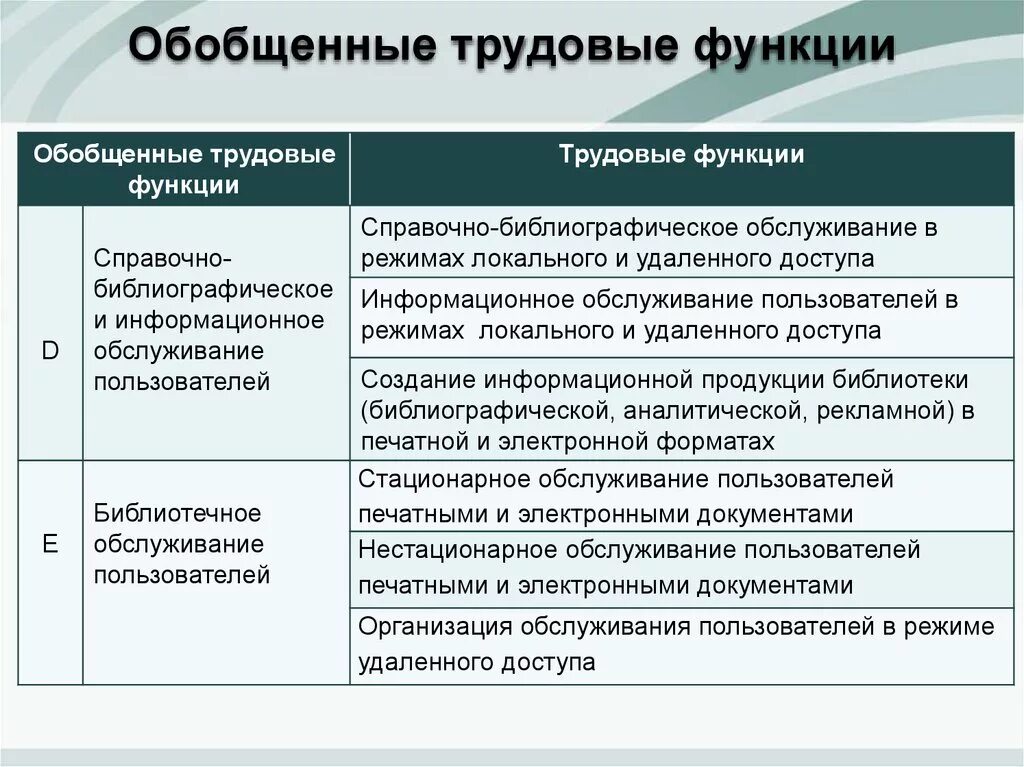 Обобщенные трудовые функции

| Обобщенные трудовые функции | | Трудовые функции |
|---|---|---|
| D | Справочно-библиографическое и информационное обслуживание пользователей | Справочно-библиографическое обслуживание в режимах локального и удаленного доступа |
| | | Информационное обслуживание пользователей в режимах локального и удаленного доступа |
| | | Создание информационной продукции библиотеки (библиографической, аналитической, рекламной) в печатной и электронной форматах |
| E | Библиотечное обслуживание пользователей | Стационарное обслуживание пользователей печатными и электронными документами |
| | | Нестационарное обслуживание пользователей печатными и электронными документами |
| | | Организация обслуживания пользователей в режиме удаленного доступа |